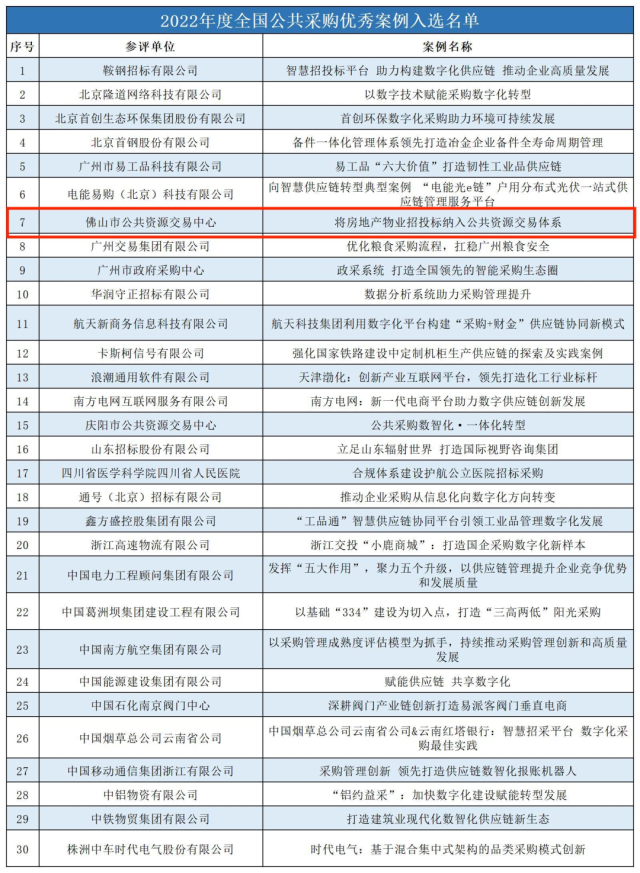 2022年度全国公共采购优秀案例入选名单

| 序号 | 参评单位 | 案例名称 |
|---|---|---|
| 1 | 鞍钢招标有限公司 | 智慧招投标平台 助力构建数字化供应链 推动企业高质量发展 |
| 2 | 北京隆道网络科技有限公司 | 以数字技术赋能采购数字化转型 |
| 3 | 北京首创生态环保集团股份有限公司 | 首创环保数字化采购助力环境可持续发展 |
| 4 | 北京首钢股份有限公司 | 备件一体化管理体系领先打造冶金企业备件全寿命周期管理 |
| 5 | 广州市易工品科技有限公司 | 易工品“六大价值”打造韧性工业品供应链 |
| 6 | 电能易购（北京）科技有限公司 | 向智慧供应链转型典型案例 “电能光e链”户用分布式光伏一站式供应链管理服务平台 |
| 7 | 佛山市公共资源交易中心 | 将房地产物业招投标纳入公共资源交易体系 |
| 8 | 广州交易集团有限公司 | 优化粮食采购流程，扛稳广州粮食安全 |
| 9 | 广州市政府采购中心 | 政采系统 打造全国领先的智能采购生态圈 |
| 10 | 华润守正招标有限公司 | 数据分析系统助力采购管理提升 |
| 11 | 航天新商务信息科技有限公司 | 航天科技集团利用数字化平台构建“采购+财金”供应链协同新模式 |
| 12 | 卡斯柯信号有限公司 | 强化国家铁路建设中定制机柜生产供应链的探索及实践案例 |
| 13 | 浪潮通用软件有限公司 | 天津渤化：创新产业互联网平台，领先打造化工行业标杆 |
| 14 | 南方电网互联网服务有限公司 | 南方电网：新一代电商平台助力数字供应链创新发展 |
| 15 | 庆阳市公共资源交易中心 | 公共采购数智化·一体化转型 |
| 16 | 山东招标股份有限公司 | 立足山东辐射世界 打造国际视野咨询集团 |
| 17 | 四川省医学科学院四川省人民医院 | 合规体系建设护航公立医院招标采购 |
| 18 | 通号（北京）招标有限公司 | 推动企业采购从信息化向数字化方向转变 |
| 19 | 鑫方盛控股集团有限公司 | “工品通”智慧供应链协同平台引领工业品管理数字化发展 |
| 20 | 浙江高速物流有限公司 | 浙江交投“小鹿商城”：打造国企采购数字化新样本 |
| 21 | 中国电力工程顾问集团有限公司 | 发挥“五大作用”，聚力五个升级，以供应链管理提升企业竞争优势和发展质量 |
| 22 | 中国葛洲坝集团建设工程有限公司 | 以基础“334”建设为切入点，打造“三高两低”阳光采购 |
| 23 | 中国南方航空集团有限公司 | 以采购管理成熟度评估模型为抓手，持续推动采购管理创新和高质量发展 |
| 24 | 中国能源建设集团有限公司 | 赋能供应链 共享数字化 |
| 25 | 中国石化南京阀门中心 | 深耕阀门产业链创新打造易派客阀门垂直电商 |
| 26 | 中国烟草总公司云南省公司 | 中国烟草总公司云南省公司&云南红塔银行：智慧招采平台 数字化采购最佳实践 |
| 27 | 中国移动通信集团浙江有限公司 | 采购管理创新 领先打造供应链数智化报账机器人 |
| 28 | 中铝物资有限公司 | “铝约益采”：加快数字化建设赋能转型发展 |
| 29 | 中铁物贸集团有限公司 | 打造建筑业现代化数智化供应链新生态 |
| 30 | 株洲中车时代电气股份有限公司 | 时代电气：基于混合集中式架构的品类采购模式创新 |